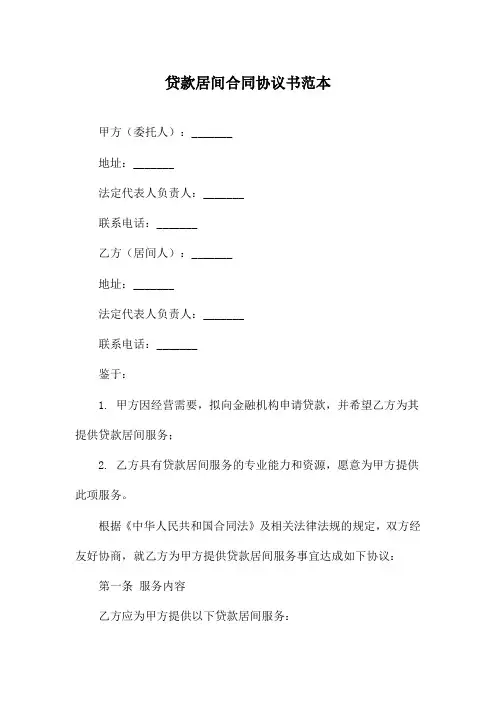 贷款居间合同协议书范本

甲方（委托人）：_______

地址：_______

法定代表人负责人：_______

联系电话：_______

乙方（居间人）：_______

地址：_______

法定代表人负责人：_______

联系电话：_______

鉴于：

1. 甲方因经营需要，拟向金融机构申请贷款，并希望乙方为其提供贷款居间服务；

2. 乙方具有贷款居间服务的专业能力和资源，愿意为甲方提供此项服务。

根据《中华人民共和国合同法》及相关法律法规的规定，双方经友好协商，就乙方为甲方提供贷款居间服务事宜达成如下协议：

第一条 服务内容

乙方应为甲方提供以下贷款居间服务：